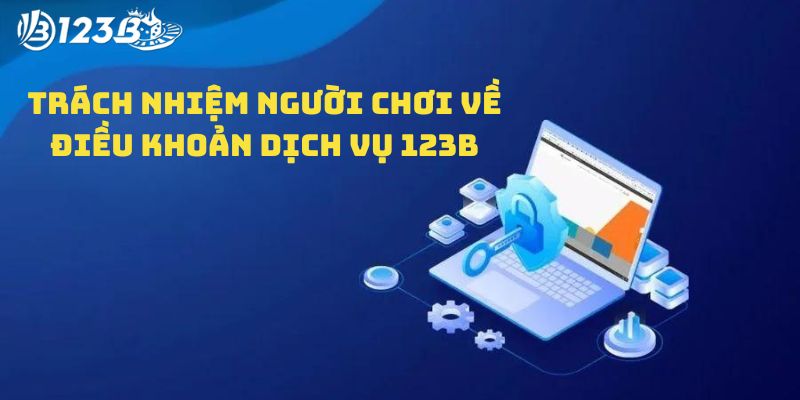 123B

TRÁCH NHIỆM NGƯỜI CHƠI VỀ ĐIỀU KHOẢN DỊCH VỤ 123B